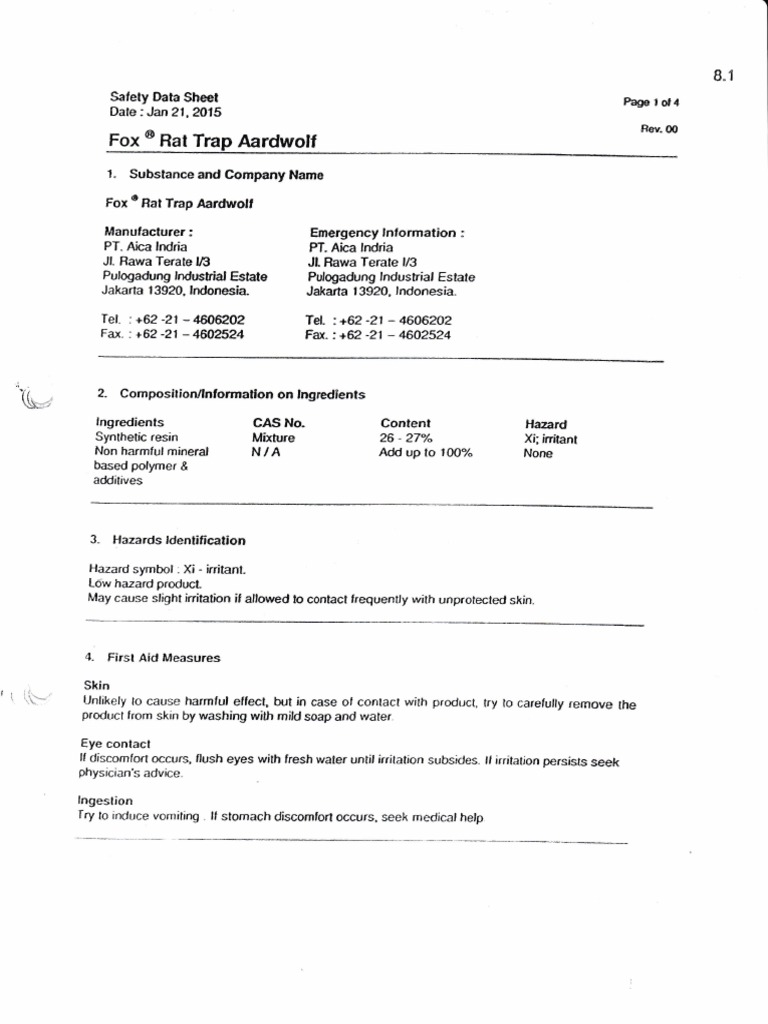 8.1

Safety Data Sheet
Date : Jan 21, 2015

Page 1 of 4
Rev. 00

Fox ® Rat Trap Aardwolf

1. Substance and Company Name

Fox ® Rat Trap Aardwolf

Manufacturer :
PT. Aica Indria
Jl. Rawa Terate I/3
Pulogadung Industrial Estate
Jakarta 13920, Indonesia.

Tel. : +62 -21 – 4606202
Fax. : +62 -21 – 4602524

Emergency Information :
PT. Aica Indria
Jl. Rawa Terate I/3
Pulogadung Industrial Estate
Jakarta 13920, Indonesia.

Tel. : +62 -21 – 4606202
Fax. : +62 -21 – 4602524

2. Composition/Information on Ingredients

| Ingredients | CAS No. | Content | Hazard |
|---|---|---|---|
| Synthetic resin | Mixture | 26 - 27% | Xi; irritant |
| Non harmful mineral based polymer & additives | N / A | Add up to 100% | None |

3. Hazards Identification

Hazard symbol : Xi - irritant.
Low hazard product.
May cause slight irritation if allowed to contact frequently with unprotected skin.

4. First Aid Measures

Skin
Unlikely to cause harmful effect, but in case of contact with product, try to carefully remove the product from skin by washing with mild soap and water.

Eye contact
If discomfort occurs, flush eyes with fresh water until irritation subsides. If irritation persists seek physician's advice.

Ingestion
Try to induce vomiting . If stomach discomfort occurs, seek medical help